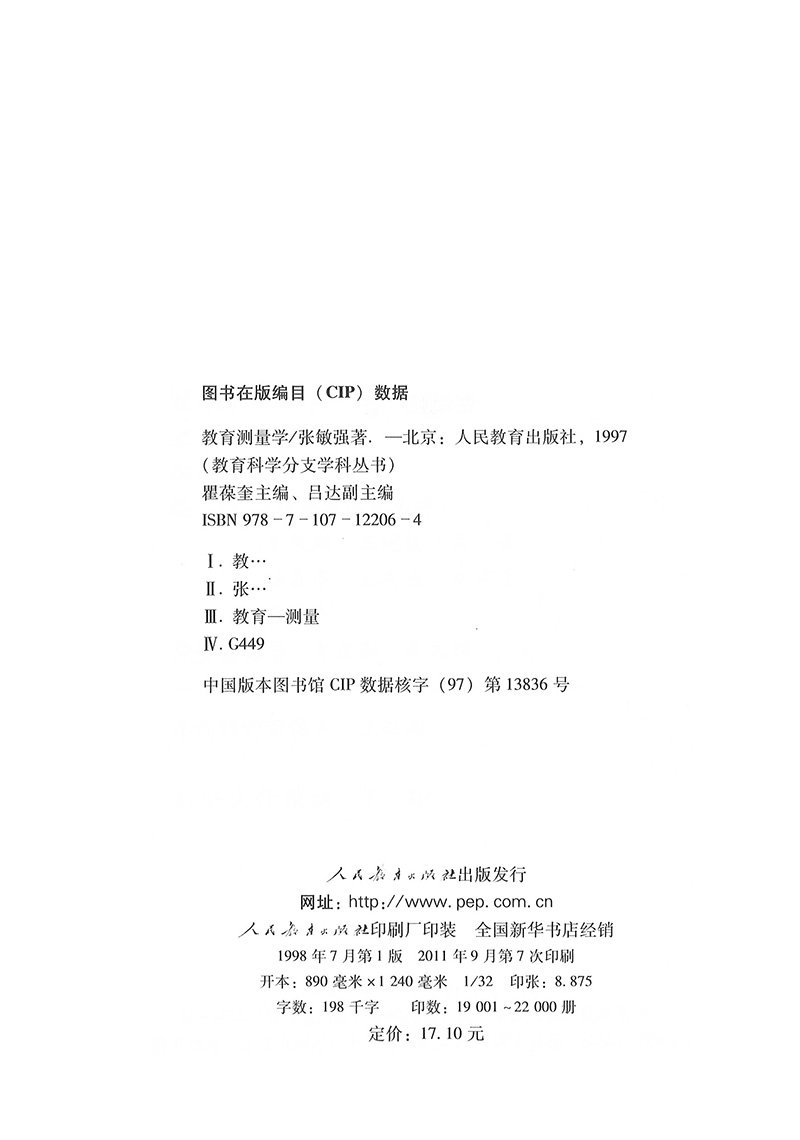 图书在版编目（CIP）数据

教育测量学/张敏强著. —北京：人民教育出版社，1997
（教育科学分支学科丛书）
瞿葆奎主编、吕达副主编
ISBN 978-7-107-12206-4

Ⅰ. 教…
Ⅱ. 张…
Ⅲ. 教育—测量
Ⅳ. G449

中国版本图书馆 CIP 数据核字（97）第 13836 号

人民教育出版社出版发行
网址：http://www.pep.com.cn
人民教育出版社印刷厂印装　全国新华书店经销
1998 年 7 月第 1 版　2011 年 9 月第 7 次印刷
开本：890 毫米×1 240 毫米　1/32　印张：8.875
字数：198 千字　　印数：19 001～22 000 册
定价：17.10 元